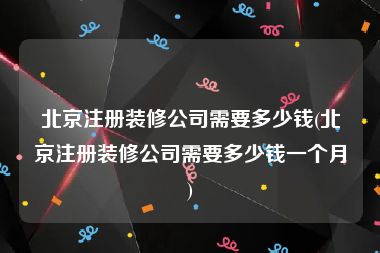 北京注册装修公司需要多少钱(北京注册装修公司需要多少钱一个月)